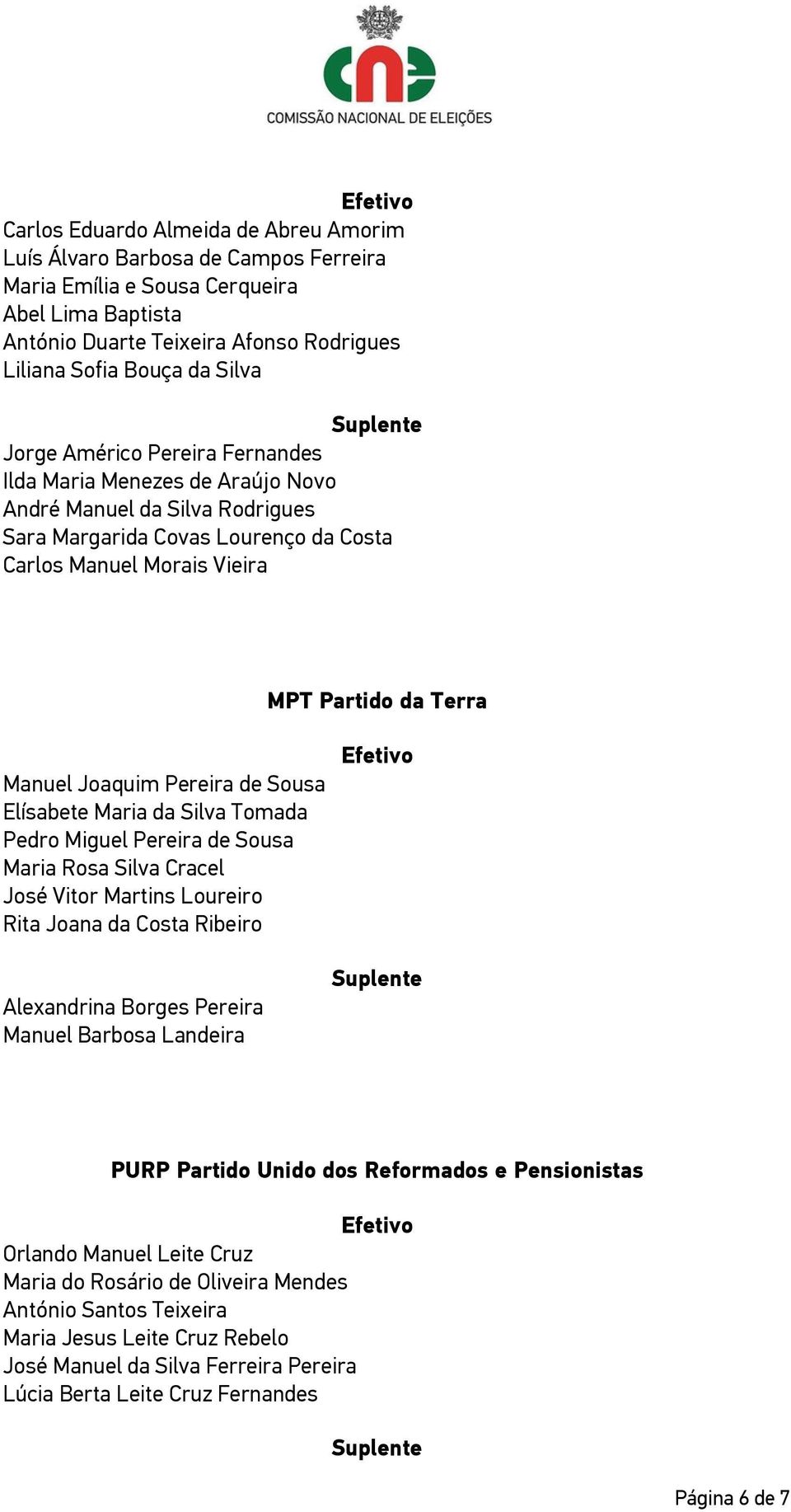 cne
COMISSÃO NACIONAL DE ELEIÇÕES

Efetivo
Carlos Eduardo Almeida de Abreu Amorim
Luís Álvaro Barbosa de Campos Ferreira
Maria Emília e Sousa Cerqueira
Abel Lima Baptista
António Duarte Teixeira Afonso Rodrigues
Liliana Sofia Bouça da Silva

Suplente
Jorge Américo Pereira Fernandes
Ilda Maria Menezes de Araújo Novo
André Manuel da Silva Rodrigues
Sara Margarida Covas Lourenço da Costa
Carlos Manuel Morais Vieira

MPT Partido da Terra

Efetivo
Manuel Joaquim Pereira de Sousa
Elísabete Maria da Silva Tomada
Pedro Miguel Pereira de Sousa
Maria Rosa Silva Cracel
José Vitor Martins Loureiro
Rita Joana da Costa Ribeiro

Suplente
Alexandrina Borges Pereira
Manuel Barbosa Landeira

PURP Partido Unido dos Reformados e Pensionistas

Efetivo
Orlando Manuel Leite Cruz
Maria do Rosário de Oliveira Mendes
António Santos Teixeira
Maria Jesus Leite Cruz Rebelo
José Manuel da Silva Ferreira Pereira
Lúcia Berta Leite Cruz Fernandes

Suplente

Página 6 de 7